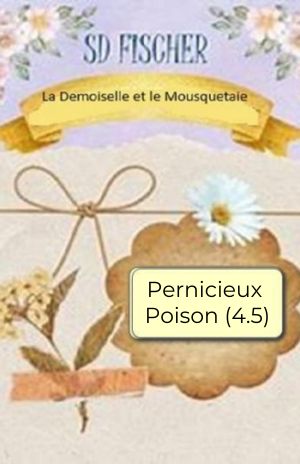 SD FISCHER

La Demoiselle et le Mousquetaie

Pernicieux Poison (4.5)